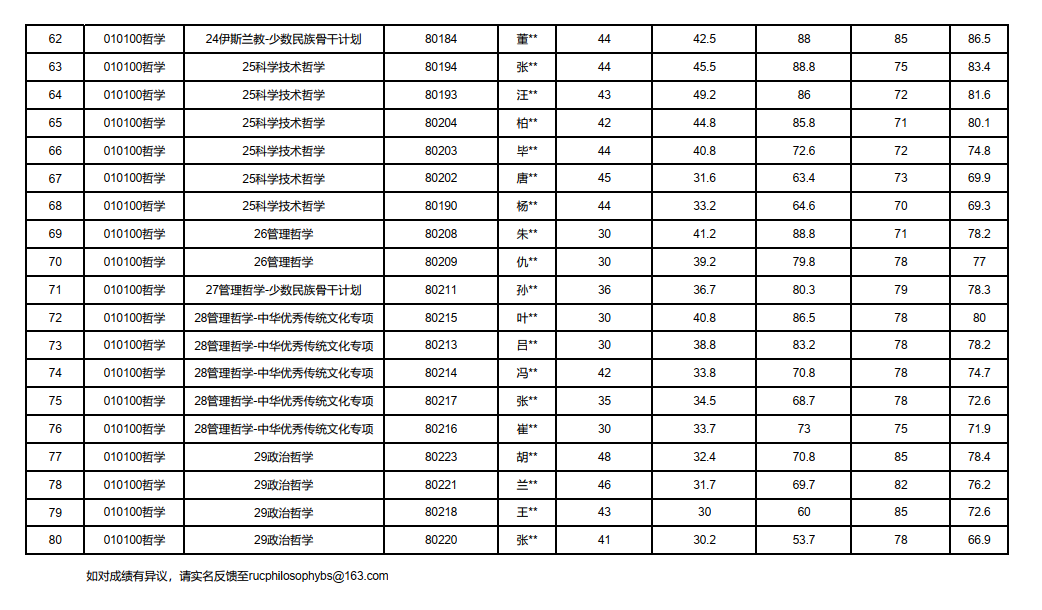 | 62 | 010100哲学 | 24伊斯兰教-少数民族骨干计划 | 80184 | 董** | 44 | 42.5 | 88 | 85 | 86.5 |
|---|---|---|---|---|---|---|---|---|---|
| 63 | 010100哲学 | 25科学技术哲学 | 80194 | 张** | 44 | 45.5 | 88.8 | 75 | 83.4 |
| 64 | 010100哲学 | 25科学技术哲学 | 80193 | 汪** | 43 | 49.2 | 86 | 72 | 81.6 |
| 65 | 010100哲学 | 25科学技术哲学 | 80204 | 柏** | 42 | 44.8 | 85.8 | 71 | 80.1 |
| 66 | 010100哲学 | 25科学技术哲学 | 80203 | 毕** | 44 | 40.8 | 72.6 | 72 | 74.8 |
| 67 | 010100哲学 | 25科学技术哲学 | 80202 | 唐** | 45 | 31.6 | 63.4 | 73 | 69.9 |
| 68 | 010100哲学 | 25科学技术哲学 | 80190 | 杨** | 44 | 33.2 | 64.6 | 70 | 69.3 |
| 69 | 010100哲学 | 26管理哲学 | 80208 | 朱** | 30 | 41.2 | 88.8 | 71 | 78.2 |
| 70 | 010100哲学 | 26管理哲学 | 80209 | 仇** | 30 | 39.2 | 79.8 | 78 | 77 |
| 71 | 010100哲学 | 27管理哲学-少数民族骨干计划 | 80211 | 孙** | 36 | 36.7 | 80.3 | 79 | 78.3 |
| 72 | 010100哲学 | 28管理哲学-中华优秀传统文化专项 | 80215 | 叶** | 30 | 40.8 | 86.5 | 78 | 80 |
| 73 | 010100哲学 | 28管理哲学-中华优秀传统文化专项 | 80213 | 吕** | 30 | 38.8 | 83.2 | 78 | 78.2 |
| 74 | 010100哲学 | 28管理哲学-中华优秀传统文化专项 | 80214 | 冯** | 42 | 33.8 | 70.8 | 78 | 74.7 |
| 75 | 010100哲学 | 28管理哲学-中华优秀传统文化专项 | 80217 | 张** | 35 | 34.5 | 68.7 | 78 | 72.6 |
| 76 | 010100哲学 | 28管理哲学-中华优秀传统文化专项 | 80216 | 崔** | 30 | 33.7 | 73 | 75 | 71.9 |
| 77 | 010100哲学 | 29政治哲学 | 80223 | 胡** | 48 | 32.4 | 70.8 | 85 | 78.4 |
| 78 | 010100哲学 | 29政治哲学 | 80221 | 兰** | 46 | 31.7 | 69.7 | 82 | 76.2 |
| 79 | 010100哲学 | 29政治哲学 | 80218 | 王** | 43 | 30 | 60 | 85 | 72.6 |
| 80 | 010100哲学 | 29政治哲学 | 80220 | 张** | 41 | 30.2 | 53.7 | 78 | 66.9 |

如对成绩有异议，请实名反馈至rucphilosophybs@163.com